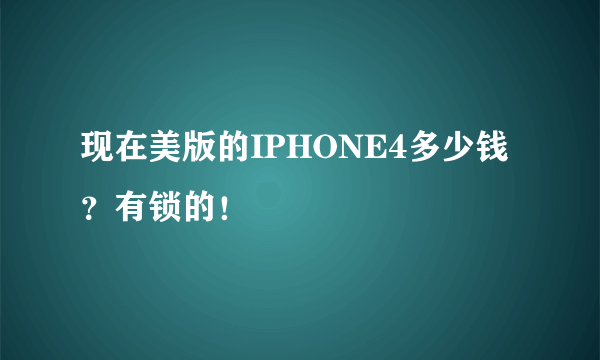 现在美版的IPHONE4多少钱？有锁的！